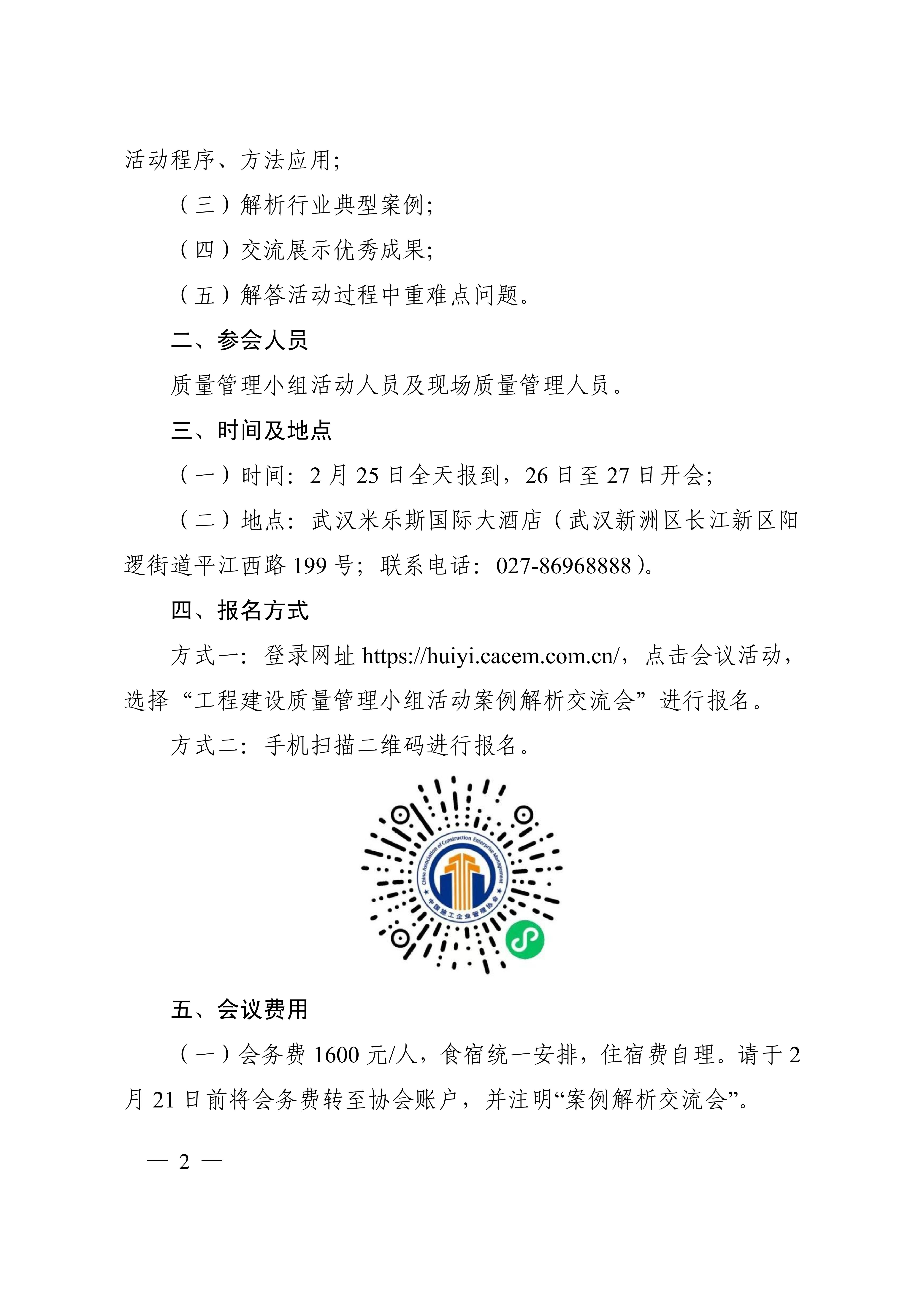 活动程序、方法应用;

（三）解析行业典型案例;

（四）交流展示优秀成果;

（五）解答活动过程中重难点问题。

二、参会人员

质量管理小组活动人员及现场质量管理人员。

三、时间及地点

（一）时间：2 月 25 日全天报到，26 日至 27 日开会;

（二）地点：武汉米乐斯国际大酒店（武汉新洲区长江新区阳逻街道平江西路 199 号；联系电话：027-86968888）。

四、报名方式

方式一：登录网址 https://huiyi.cacem.com.cn/，点击会议活动，选择“工程建设质量管理小组活动案例解析交流会”进行报名。

方式二：手机扫描二维码进行报名。

China Association of Construction Enterprise Management
中国施工企业管理协会

五、会议费用

（一）会务费 1600 元/人，食宿统一安排，住宿费自理。请于 2 月 21 日前将会务费转至协会账户，并注明“案例解析交流会”。

— 2 —